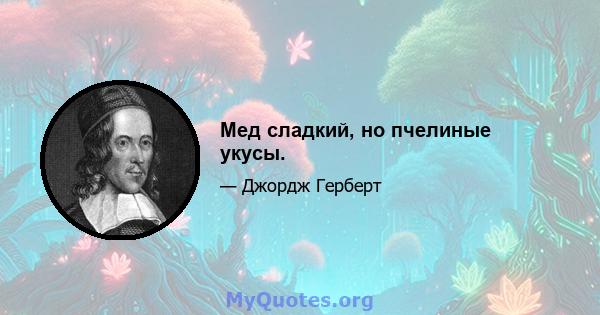 Мед сладкий, но пчелиные укусы.

— Джордж Герберт

MyQuotes.org